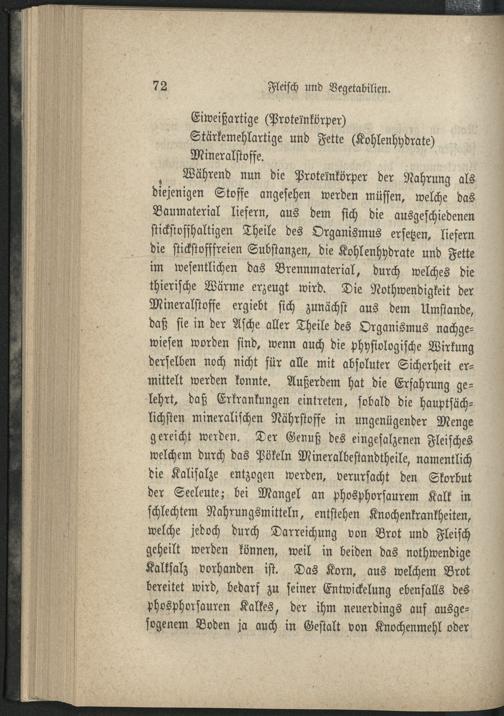 72 Fleisch und Vegetabilien.

Eiweißartige (Proteïnkörper)
Stärkemehlartige und Fette (Kohlenhydrate)
Mineralstoffe.

Während nun die Proteïnkörper der Nahrung als diejenigen Stoffe angesehen werden müssen, welche das Baumaterial liefern, aus dem sich die ausgeschiedenen stickstoffhaltigen Theile des Organismus ersetzen, liefern die stickstofffreien Substanzen, die Kohlenhydrate und Fette im wesentlichen das Brennmaterial, durch welches die thierische Wärme erzeugt wird. Die Nothwendigkeit der Mineralstoffe ergiebt sich zunächst aus dem Umstande, daß sie in der Asche aller Theile des Organismus nachgewiesen worden sind, wenn auch die physiologische Wirkung derselben noch nicht für alle mit absoluter Sicherheit ermittelt werden konnte. Außerdem hat die Erfahrung gelehrt, daß Erkrankungen eintreten, sobald die hauptsächlichsten mineralischen Nährstoffe in ungenügender Menge gereicht werden. Der Genuß des eingesalzenen Fleisches welchem durch das Pökeln Mineralbestandtheile, namentlich die Kalisalze entzogen werden, verursacht den Skorbut der Seeleute; bei Mangel an phosphorsaurem Kalk in schlechtem Nahrungsmitteln, entstehen Knochenkrankheiten, welche jedoch durch Darreichung von Brot und Fleisch geheilt werden können, weil in beiden das nothwendige Kalksalz vorhanden ist. Das Korn, aus welchem Brot bereitet wird, bedarf zu seiner Entwickelung ebenfalls des phosphorsauren Kalkes, der ihm neuerdings auf ausgesogenem Boden ja auch in Gestalt von Knochenmehl oder